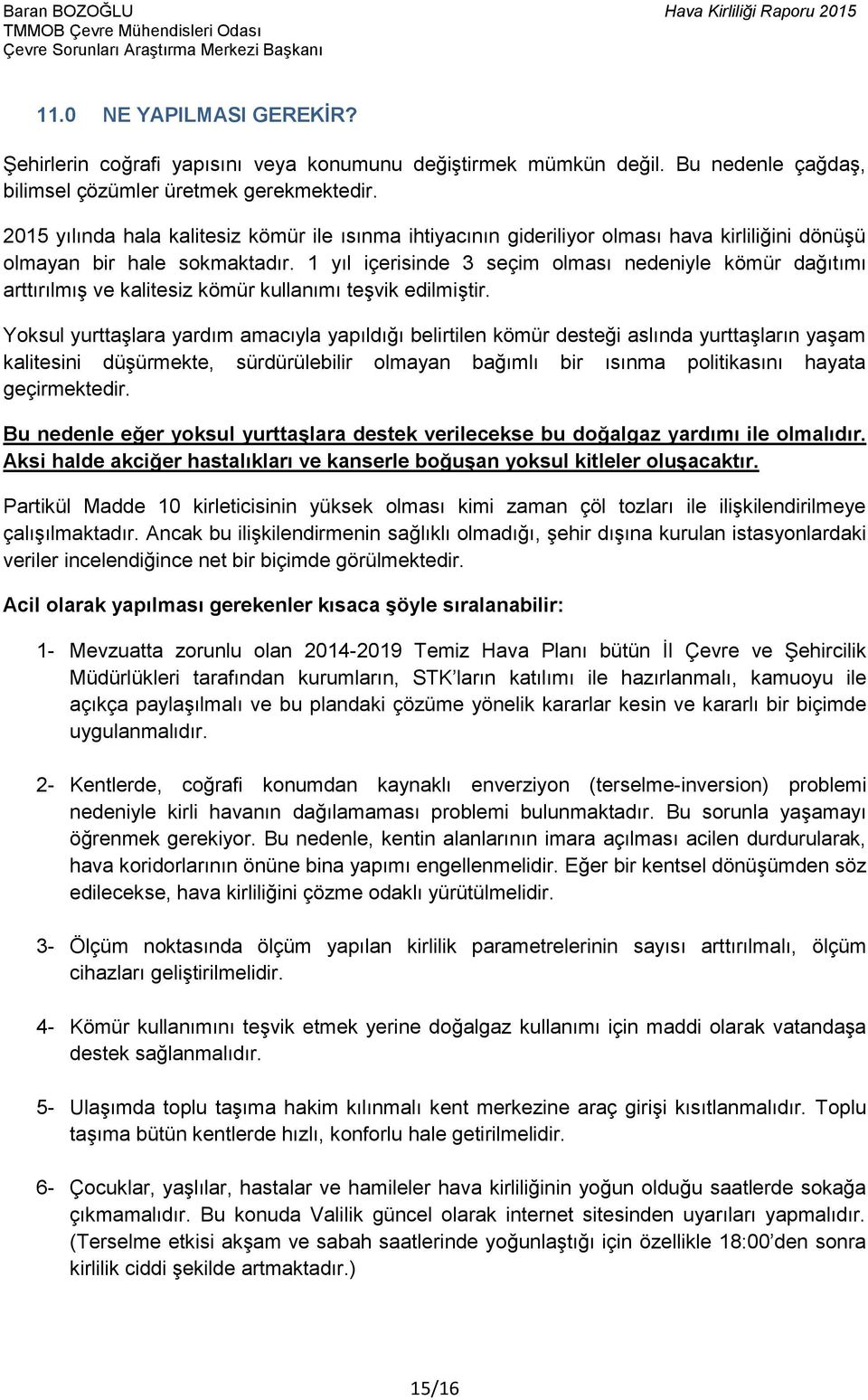 Baran BOZOĞLU
TMMOB Çevre Mühendisleri Odası
Çevre Sorunları Araştırma Merkezi Başkanı

Hava Kirliliği Raporu 2015

11.0 NE YAPILMASI GEREKİR?

Şehirlerin coğrafi yapısını veya konumunu değiştirmek mümkün değil. Bu nedenle çağdaş, bilimsel çözümler üretmek gerekmektedir.

2015 yılında hala kalitesiz kömür ile ısınma ihtiyacının gideriliyor olması hava kirliliğini dönüşü olmayan bir hale sokmaktadır. 1 yıl içerisinde 3 seçim olması nedeniyle kömür dağıtımı arttırılmış ve kalitesiz kömür kullanımı teşvik edilmiştir.

Yoksul yurttaşlara yardım amacıyla yapıldığı belirtilen kömür desteği aslında yurttaşların yaşam kalitesini düşürmekte, sürdürülebilir olmayan bağımlı bir ısınma politikasını hayata geçirmektedir.

Bu nedenle eğer yoksul yurttaşlara destek verilecekse bu doğalgaz yardımı ile olmalıdır. Aksi halde akciğer hastalıkları ve kanserle boğuşan yoksul kitleler oluşacaktır.

Partikül Madde 10 kirleticisinin yüksek olması kimi zaman çöl tozları ile ilişkilendirilmeye çalışılmaktadır. Ancak bu ilişkilendirmenin sağlıklı olmadığı, şehir dışına kurulan istasyonlardaki veriler incelendiğince net bir biçimde görülmektedir.

Acil olarak yapılması gerekenler kısaca şöyle sıralanabilir:

1- Mevzuatta zorunlu olan 2014-2019 Temiz Hava Planı bütün İl Çevre ve Şehircilik Müdürlükleri tarafından kurumların, STK'ların katılımı ile hazırlanmalı, kamuoyu ile açıkça paylaşılmalı ve bu plandaki çözüme yönelik kararlar kesin ve kararlı bir biçimde uygulanmalıdır.

2- Kentlerde, coğrafi konumdan kaynaklı enverziyon (terselme-inversion) problemi nedeniyle kirli havanın dağılamaması problemi bulunmaktadır. Bu sorunla yaşamayı öğrenmek gerekiyor. Bu nedenle, kentin alanlarının imara açılması acilen durdurularak, hava koridorlarının önüne bina yapımı engellenmelidir. Eğer bir kentsel dönüşümden söz edilecekse, hava kirliliğini çözme odaklı yürütülmelidir.

3- Ölçüm noktasında ölçüm yapılan kirlilik parametrelerinin sayısı arttırılmalı, ölçüm cihazları geliştirilmelidir.

4- Kömür kullanımını teşvik etmek yerine doğalgaz kullanımı için maddi olarak vatandaşa destek sağlanmalıdır.

5- Ulaşımda toplu taşıma hakim kılınmalı kent merkezine araç girişi kısıtlanmalıdır. Toplu taşıma bütün kentlerde hızlı, konforlu hale getirilmelidir.

6- Çocuklar, yaşlılar, hastalar ve hamileler hava kirliliğinin yoğun olduğu saatlerde sokağa çıkmamalıdır. Bu konuda Valilik güncel olarak internet sitesinden uyarıları yapmalıdır. (Terselme etkisi akşam ve sabah saatlerinde yoğunlaştığı için özellikle 18:00'den sonra kirlilik ciddi şekilde artmaktadır.)

15/16